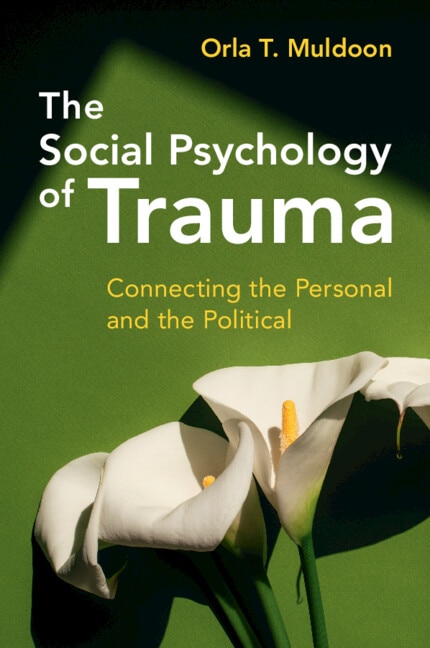 Orla T. Muldoon

The Social Psychology of Trauma

Connecting the Personal and the Political